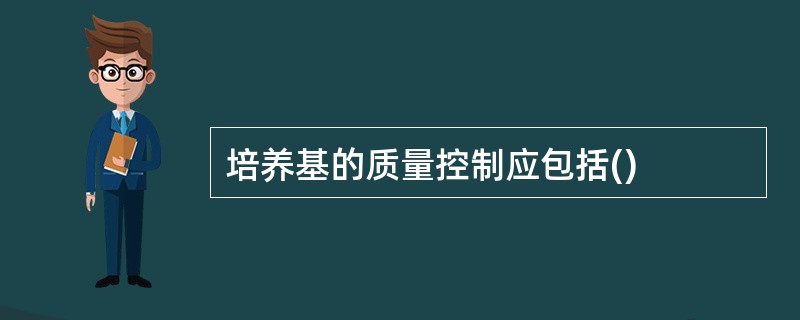 培养基的质量控制应包括()